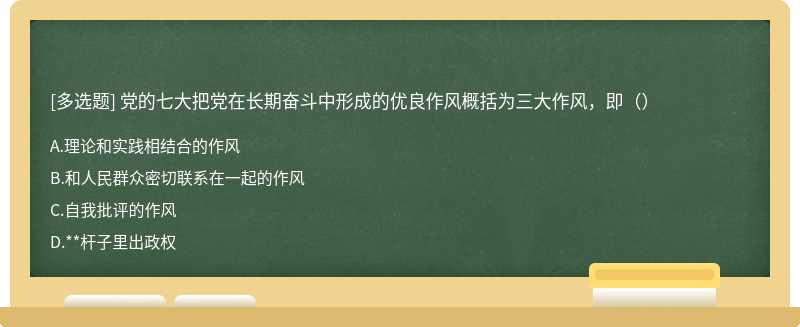 [多选题] 党的七大把党在长期奋斗中形成的优良作风概括为三大作风，即（）

A.理论和实践相结合的作风

B.和人民群众密切联系在一起的作风

C.自我批评的作风

D.**杆子里出政权